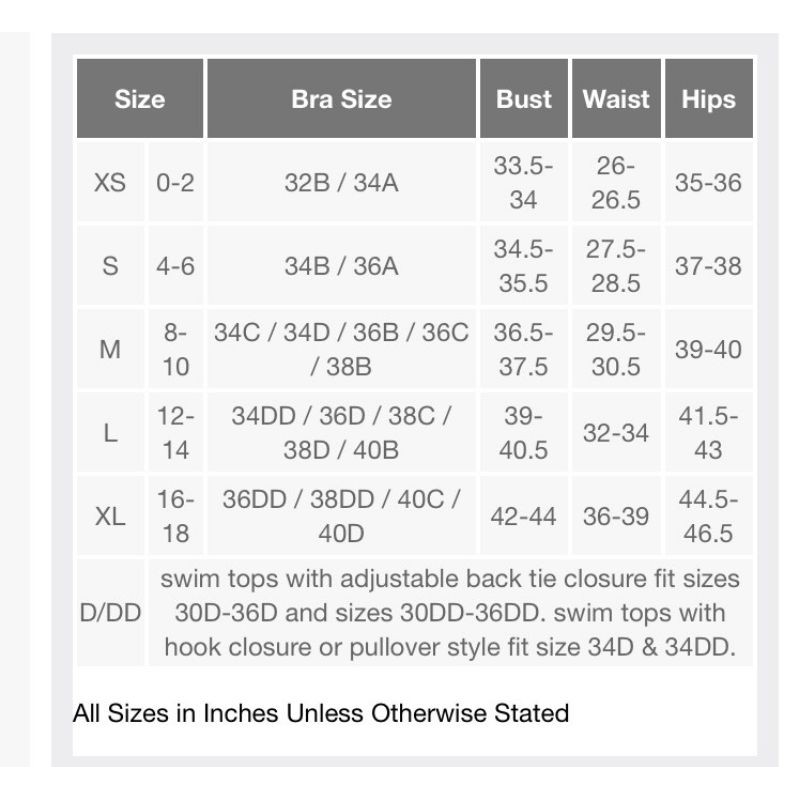 | Size | | Bra Size | Bust | Waist | Hips |
|---|---|---|---|---|---|
| XS | 0-2 | 32B / 34A | 33.5-34 | 26-26.5 | 35-36 |
| S | 4-6 | 34B / 36A | 34.5-35.5 | 27.5-28.5 | 37-38 |
| M | 8-10 | 34C / 34D / 36B / 36C / 38B | 36.5-37.5 | 29.5-30.5 | 39-40 |
| L | 12-14 | 34DD / 36D / 38C / 38D / 40B | 39-40.5 | 32-34 | 41.5-43 |
| XL | 16-18 | 36DD / 38DD / 40C / 40D | 42-44 | 36-39 | 44.5-46.5 |
| D/DD | swim tops with adjustable back tie closure fit sizes 30D-36D and sizes 30DD-36DD. swim tops with hook closure or pullover style fit size 34D & 34DD. | | | | |

All Sizes in Inches Unless Otherwise Stated